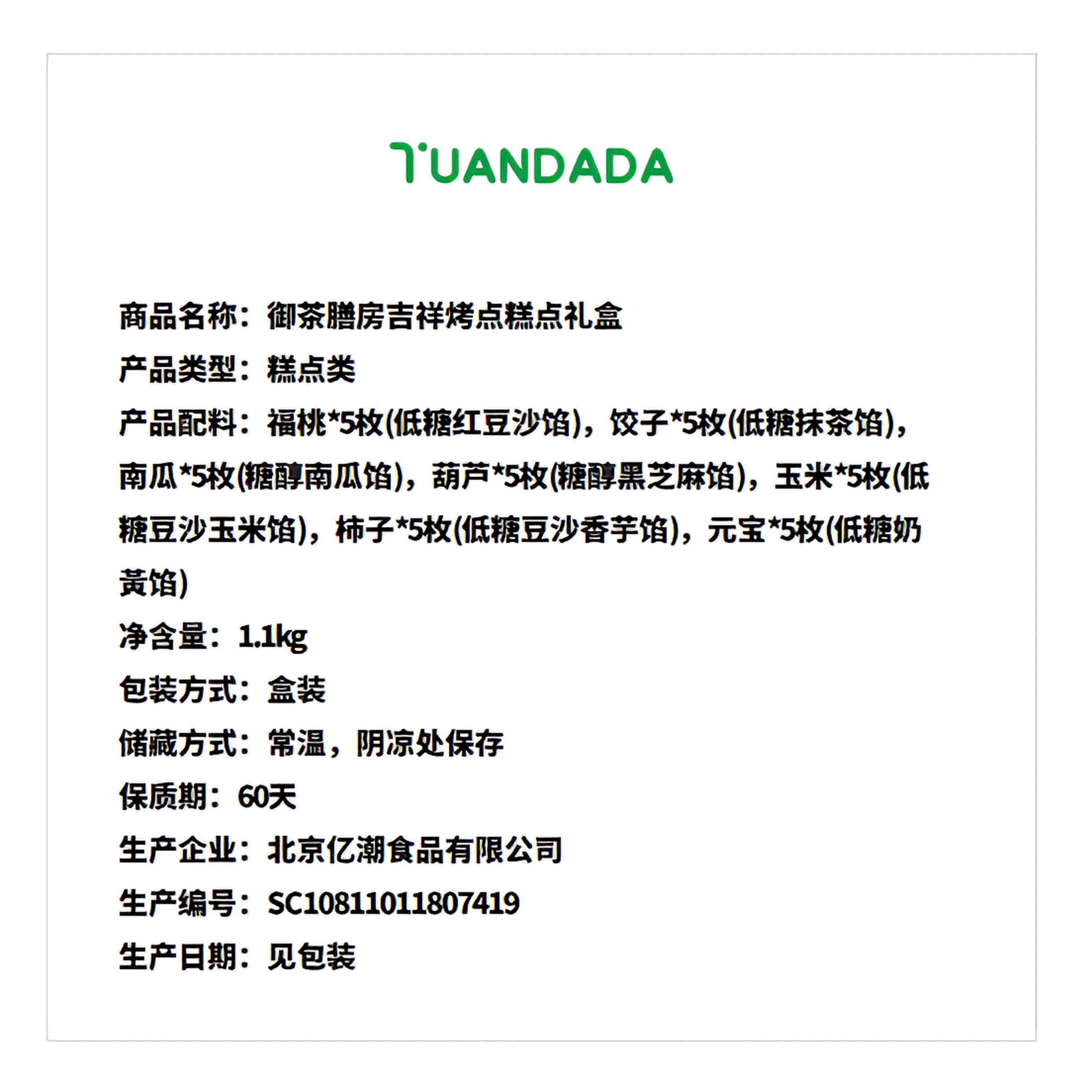 TUANDADA

商品名称：御茶膳房吉祥烤点糕点礼盒

产品类型：糕点类

产品配料：福桃*5枚(低糖红豆沙馅)，饺子*5枚(低糖抹茶馅)，南瓜*5枚(糖醇南瓜馅)，葫芦*5枚(糖醇黑芝麻馅)，玉米*5枚(低糖豆沙玉米馅)，柿子*5枚(低糖豆沙香芋馅)，元宝*5枚(低糖奶黄馅)

净含量：1.1kg

包装方式：盒装

储藏方式：常温，阴凉处保存

保质期：60天

生产企业：北京亿潮食品有限公司

生产编号：SC10811011807419

生产日期：见包装